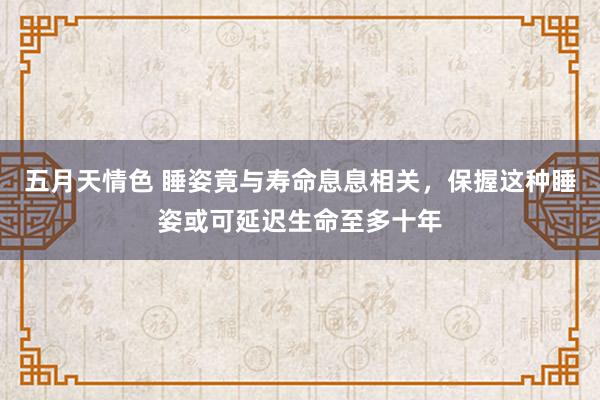 五月天情色 睡姿竟与寿命息息相关，保握这种睡姿或可延迟生命至多十年